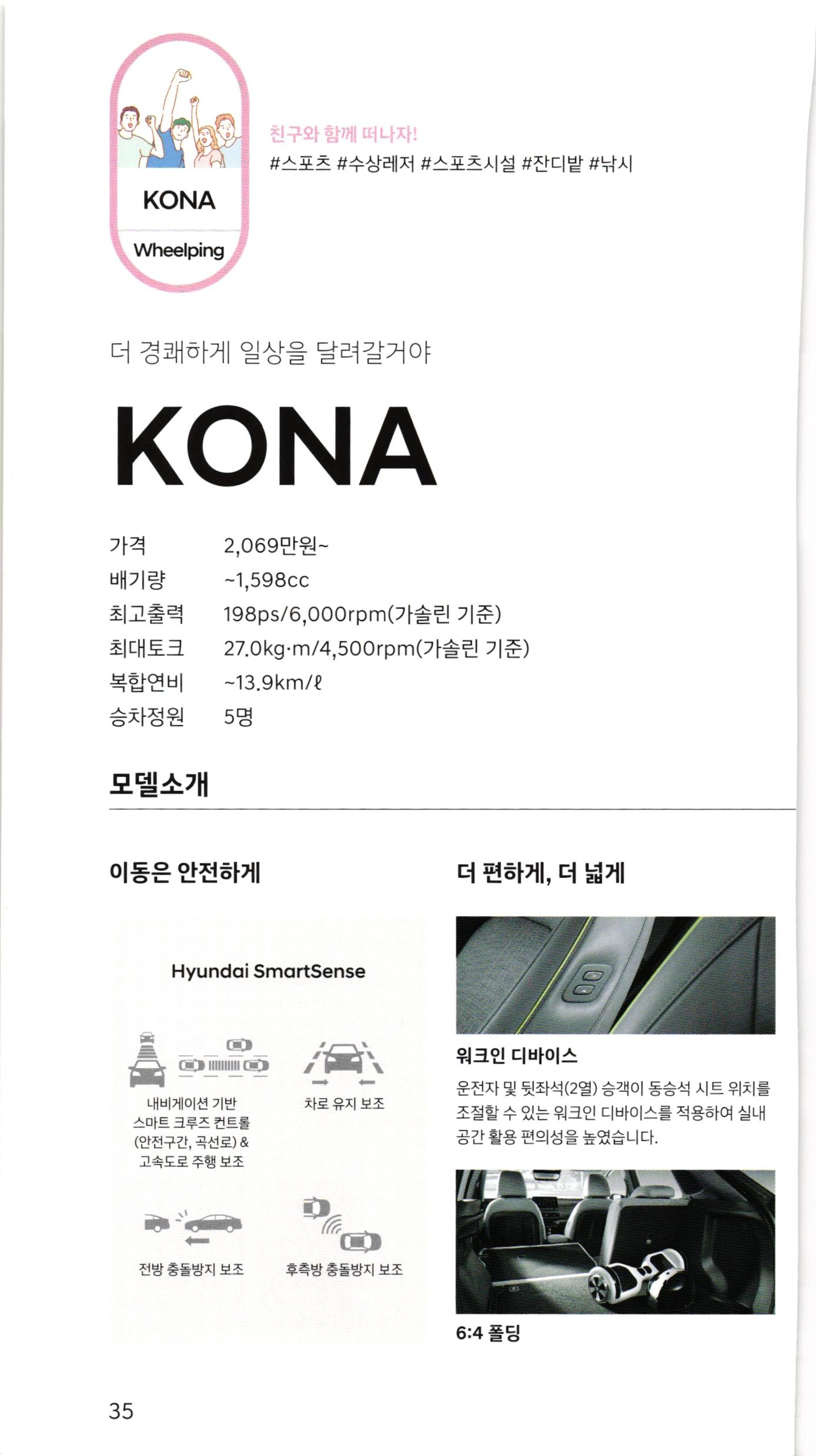 KONA

Wheelping

친구와 함께 떠나자!
#스포츠 #수상레저 #스포츠시설 #잔디밭 #낚시

더 경쾌하게 일상을 달려갈거야

KONA

| 가격 | 2,069만원~ |
|---|---|
| 배기량 | ~1,598cc |
| 최고출력 | 198ps/6,000rpm(가솔린 기준) |
| 최대토크 | 27.0kg·m/4,500rpm(가솔린 기준) |
| 복합연비 | ~13.9km/ℓ |
| 승차정원 | 5명 |

모델소개

이동은 안전하게

Hyundai SmartSense

내비게이션 기반 스마트 크루즈 컨트롤 (안전구간, 곡선로) & 고속도로 주행 보조

차로 유지 보조

전방 충돌방지 보조

후측방 충돌방지 보조

더 편하게, 더 넓게

워크인 디바이스

운전자 및 뒷좌석(2열) 승객이 동승석 시트 위치를 조절할 수 있는 워크인 디바이스를 적용하여 실내 공간 활용 편의성을 높였습니다.

6:4 폴딩

35